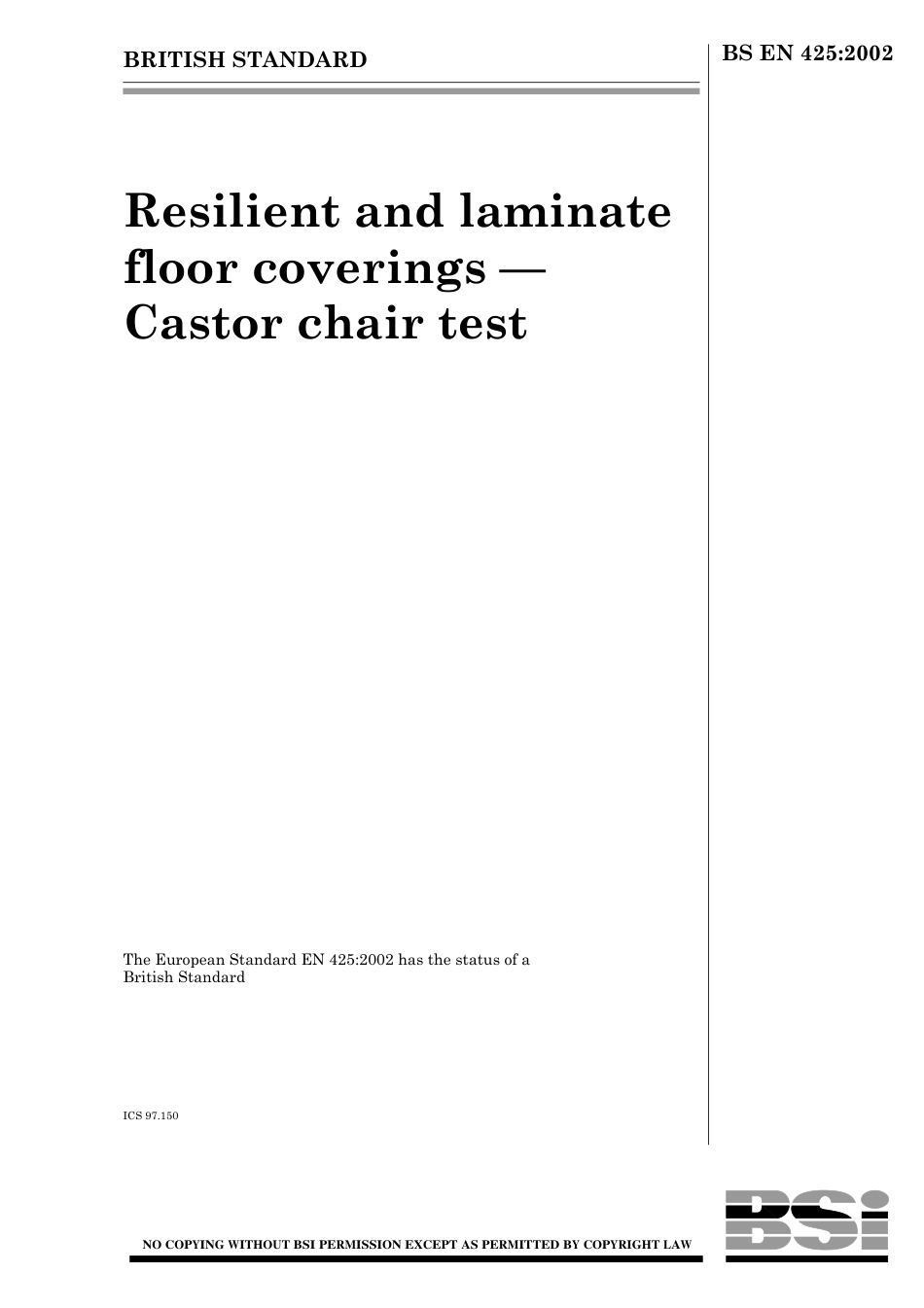 BRITISH STANDARD

BS EN 425:2002

Resilient and laminate floor coverings — Castor chair test

The European Standard EN 425:2002 has the status of a British Standard

ICS 97.150

NO COPYING WITHOUT BSI PERMISSION EXCEPT AS PERMITTED BY COPYRIGHT LAW

BSi